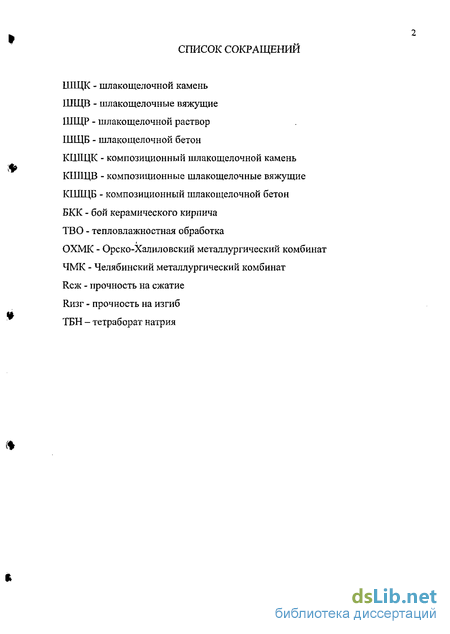 2

СПИСОК СОКРАЩЕНИЙ

ШЩК - шлакощелочной камень

ШЩВ - шлакощелочные вяжущие

ШЩР - шлакощелочной раствор

ШЩБ - шлакощелочной бетон

КШЩК - композиционный шлакощелочной камень

КШЩВ - композиционные шлакощелочные вяжущие

КШЩБ - композиционный шлакощелочной бетон

БКК - бой керамического кирпича

ТВО - тепловлажностная обработка

ОХМК - Орско-Халиловский металлургический комбинат

ЧМК - Челябинский металлургический комбинат

Rсж - прочность на сжатие

Rизг - прочность на изгиб

ТБН – тетраборат натрия

dsLib.net
библиотека диссертаций